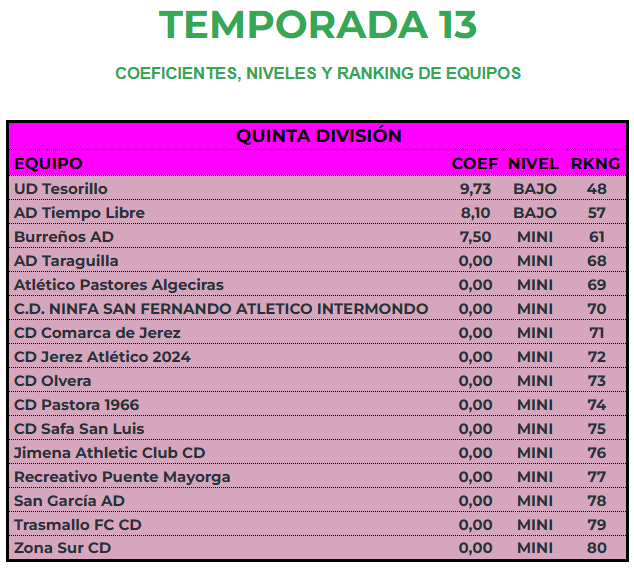 TEMPORADA 13

COEFICIENTES, NIVELES Y RANKING DE EQUIPOS

QUINTA DIVISIÓN

| EQUIPO | COEF | NIVEL | RKNG |
|---|---|---|---|
| UD Tesorillo | 9,73 | BAJO | 48 |
| AD Tiempo Libre | 8,10 | BAJO | 57 |
| Burreños AD | 7,50 | MINI | 61 |
| AD Taraguilla | 0,00 | MINI | 68 |
| Atlético Pastores Algeciras | 0,00 | MINI | 69 |
| C.D. NINFA SAN FERNANDO ATLETICO INTERMONDO | 0,00 | MINI | 70 |
| CD Comarca de Jerez | 0,00 | MINI | 71 |
| CD Jerez Atlético 2024 | 0,00 | MINI | 72 |
| CD Olvera | 0,00 | MINI | 73 |
| CD Pastora 1966 | 0,00 | MINI | 74 |
| CD Safa San Luis | 0,00 | MINI | 75 |
| Jimena Athletic Club CD | 0,00 | MINI | 76 |
| Recreativo Puente Mayorga | 0,00 | MINI | 77 |
| San García AD | 0,00 | MINI | 78 |
| Trasmallo FC CD | 0,00 | MINI | 79 |
| Zona Sur CD | 0,00 | MINI | 80 |